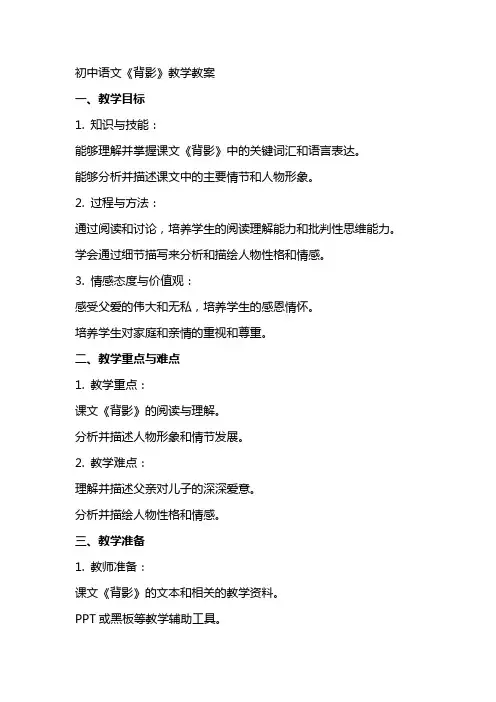 初中语文《背影》教学教案

一、教学目标

1. 知识与技能：

能够理解并掌握课文《背影》中的关键词汇和语言表达。

能够分析并描述课文中的主要情节和人物形象。

2. 过程与方法：

通过阅读和讨论，培养学生的阅读理解能力和批判性思维能力。

学会通过细节描写来分析和描绘人物性格和情感。

3. 情感态度与价值观：

感受父爱的伟大和无私，培养学生的感恩情怀。

培养学生对家庭和亲情的重视和尊重。

二、教学重点与难点

1. 教学重点：

课文《背影》的阅读与理解。

分析并描述人物形象和情节发展。

2. 教学难点：

理解并描述父亲对儿子的深深爱意。

分析并描绘人物性格和情感。

三、教学准备

1. 教师准备：

课文《背影》的文本和相关的教学资料。

PPT或黑板等教学辅助工具。